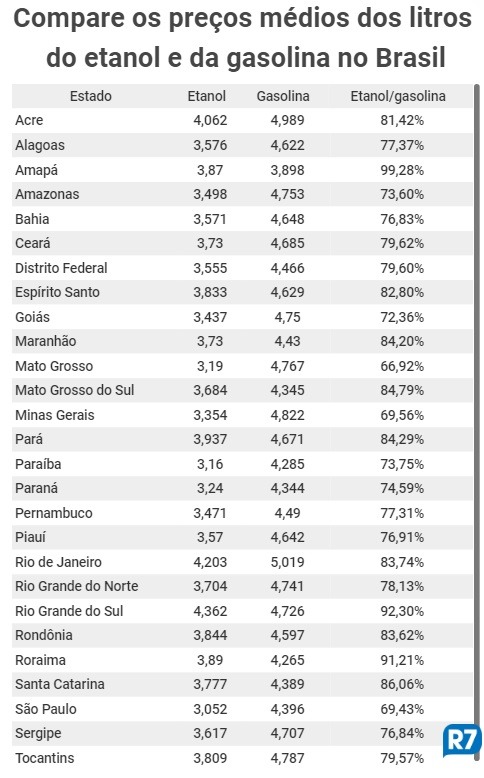 Compare os preços médios dos litros do etanol e da gasolina no Brasil

| Estado | Etanol | Gasolina | Etanol/gasolina |
|---|---|---|---|
| Acre | 4,062 | 4,989 | 81,42% |
| Alagoas | 3,576 | 4,622 | 77,37% |
| Amapá | 3,87 | 3,898 | 99,28% |
| Amazonas | 3,498 | 4,753 | 73,60% |
| Bahia | 3,571 | 4,648 | 76,83% |
| Ceará | 3,73 | 4,685 | 79,62% |
| Distrito Federal | 3,555 | 4,466 | 79,60% |
| Espírito Santo | 3,833 | 4,629 | 82,80% |
| Goiás | 3,437 | 4,75 | 72,36% |
| Maranhão | 3,73 | 4,43 | 84,20% |
| Mato Grosso | 3,19 | 4,767 | 66,92% |
| Mato Grosso do Sul | 3,684 | 4,345 | 84,79% |
| Minas Gerais | 3,354 | 4,822 | 69,56% |
| Pará | 3,937 | 4,671 | 84,29% |
| Paraíba | 3,16 | 4,285 | 73,75% |
| Paraná | 3,24 | 4,344 | 74,59% |
| Pernambuco | 3,471 | 4,49 | 77,31% |
| Piauí | 3,57 | 4,642 | 76,91% |
| Rio de Janeiro | 4,203 | 5,019 | 83,74% |
| Rio Grande do Norte | 3,704 | 4,741 | 78,13% |
| Rio Grande do Sul | 4,362 | 4,726 | 92,30% |
| Rondônia | 3,844 | 4,597 | 83,62% |
| Roraima | 3,89 | 4,265 | 91,21% |
| Santa Catarina | 3,777 | 4,389 | 86,06% |
| São Paulo | 3,052 | 4,396 | 69,43% |
| Sergipe | 3,617 | 4,707 | 76,84% |
| Tocantins | 3,809 | 4,787 | 79,57% |

R7